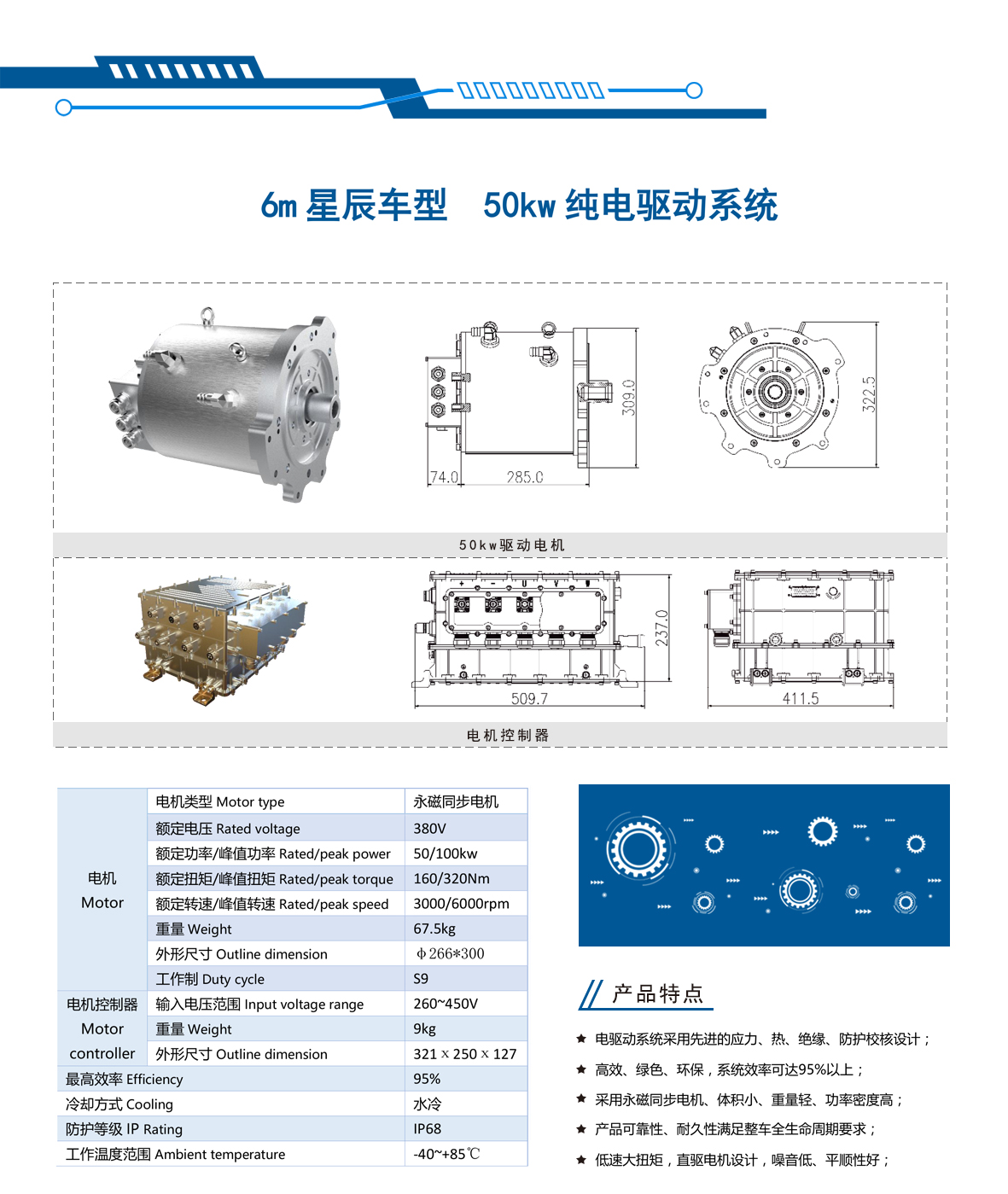 6m 星辰车型　50kw 纯电驱动系统

309.0

74.0　285.0

322.5

50kw驱动电机

237.0

509.7

411.5

电机控制器

| | | |
|---|---|---|
| 电机 Motor | 电机类型 Motor type | 永磁同步电机 |
| | 额定电压 Rated voltage | 380V |
| | 额定功率/峰值功率 Rated/peak power | 50/100kw |
| | 额定扭矩/峰值扭矩 Rated/peak torque | 160/320Nm |
| | 额定转速/峰值转速 Rated/peak speed | 3000/6000rpm |
| | 重量 Weight | 67.5kg |
| | 外形尺寸 Outline dimension | ϕ266*300 |
| | 工作制 Duty cycle | S9 |
| 电机控制器 Motor controller | 输入电压范围 Input voltage range | 260~450V |
| | 重量 Weight | 9kg |
| | 外形尺寸 Outline dimension | 321 x 250 x 127 |
| 最高效率 Efficiency | | 95% |
| 冷却方式 Cooling | | 水冷 |
| 防护等级 IP Rating | | IP68 |
| 工作温度范围 Ambient temperature | | -40~+85℃ |

产品特点

★ 电驱动系统采用先进的应力、热、绝缘、防护校核设计；

★ 高效、绿色、环保，系统效率可达95%以上；

★ 采用永磁同步电机、体积小、重量轻、功率密度高；

★ 产品可靠性、耐久性满足整车全生命周期要求；

★ 低速大扭矩，直驱电机设计，噪音低、平顺性好；